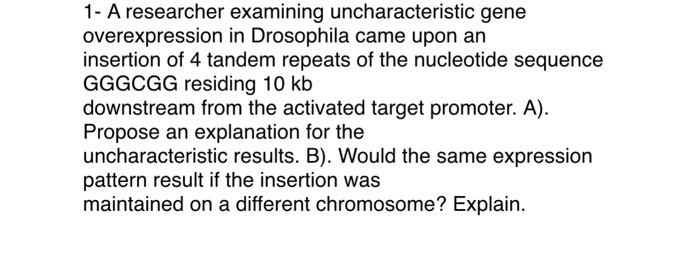 1- A researcher examining uncharacteristic gene overexpression in Drosophila came upon an insertion of 4 tandem repeats of the nucleotide sequence GGGCGG residing 10 kb downstream from the activated target promoter. A). Propose an explanation for the uncharacteristic results. B). Would the same expression pattern result if the insertion was maintained on a different chromosome? Explain.